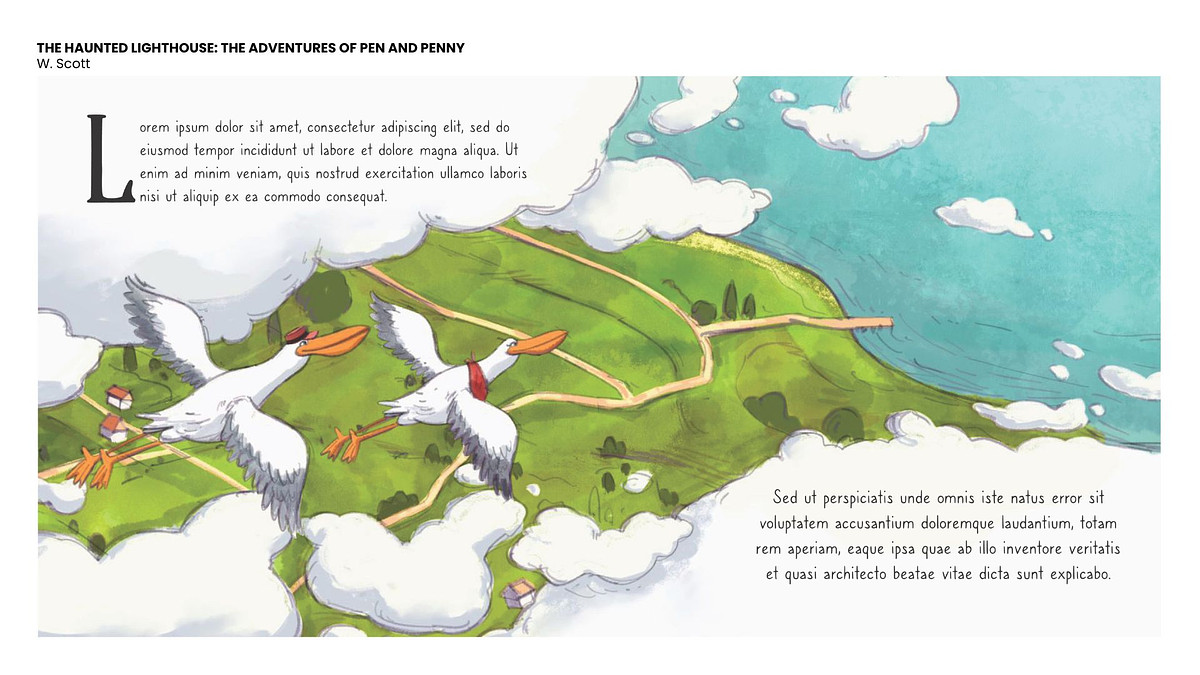 THE HAUNTED LIGHTHOUSE: THE ADVENTURES OF PEN AND PENNY
W. Scott

Lorem ipsum dolor sit amet, consectetur adipiscing elit, sed do eiusmod tempor incididunt ut labore et dolore magna aliqua. Ut enim ad minim veniam, quis nostrud exercitation ullamco laboris nisi ut aliquip ex ea commodo consequat.

Sed ut perspiciatis unde omnis iste natus error sit voluptatem accusantium doloremque laudantium, totam rem aperiam, eaque ipsa quae ab illo inventore veritatis et quasi architecto beatae vitae dicta sunt explicabo.